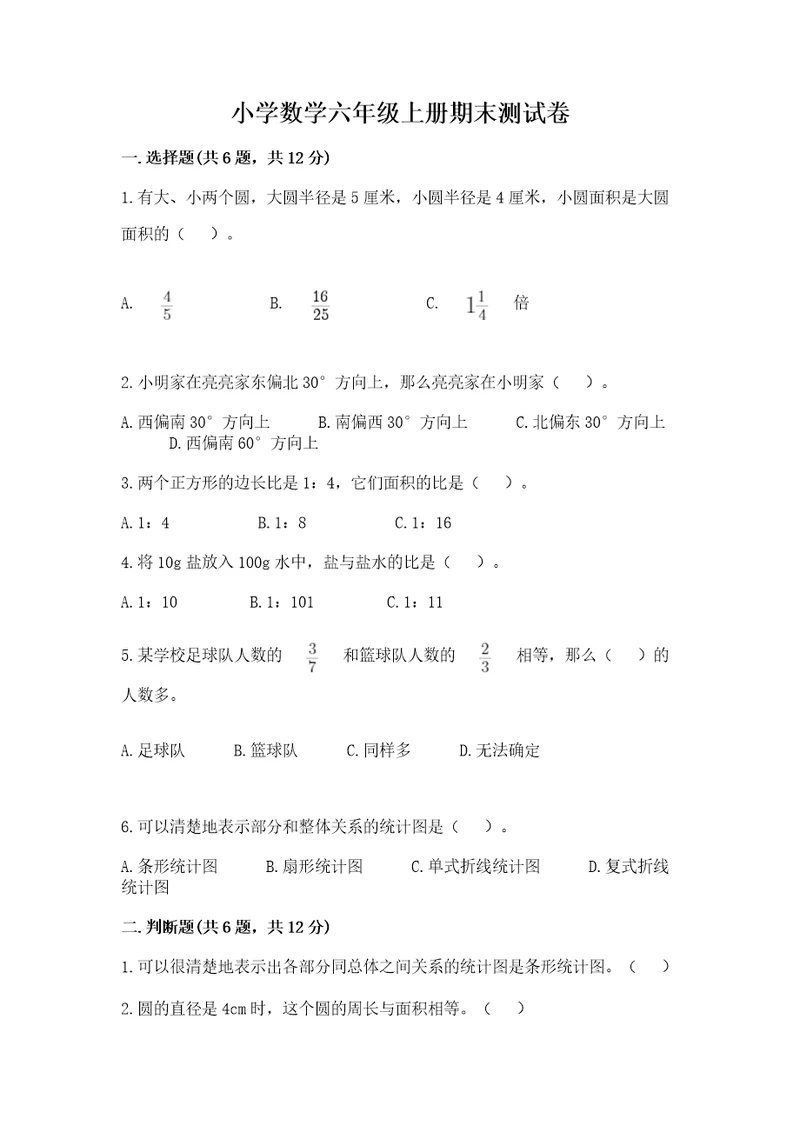 小学数学六年级上册期末测试卷

一.选择题(共6题，共12分)

1.有大、小两个圆，大圆半径是5厘米，小圆半径是4厘米，小圆面积是大圆面积的（    ）。

A. $\frac{4}{5}$　　B. $\frac{16}{25}$　　C. $1\frac{1}{4}$ 倍

2.小明家在亮亮家东偏北30°方向上，那么亮亮家在小明家（    ）。

A.西偏南30°方向上　B.南偏西30°方向上　C.北偏东30°方向上　D.西偏南60°方向上

3.两个正方形的边长比是1：4，它们面积的比是（    ）。

A.1：4　B.1：8　C.1：16

4.将10g盐放入100g水中，盐与盐水的比是（    ）。

A.1：10　B.1：101　C.1：11

5.某学校足球队人数的 $\frac{3}{7}$ 和篮球队人数的 $\frac{2}{3}$ 相等，那么（    ）的人数多。

A.足球队　B.篮球队　C.同样多　D.无法确定

6.可以清楚地表示部分和整体关系的统计图是（    ）。

A.条形统计图　B.扇形统计图　C.单式折线统计图　D.复式折线统计图

二.判断题(共6题，共12分)

1.可以很清楚地表示出各部分同总体之间关系的统计图是条形统计图。（    ）

2.圆的直径是4cm时，这个圆的周长与面积相等。（    ）